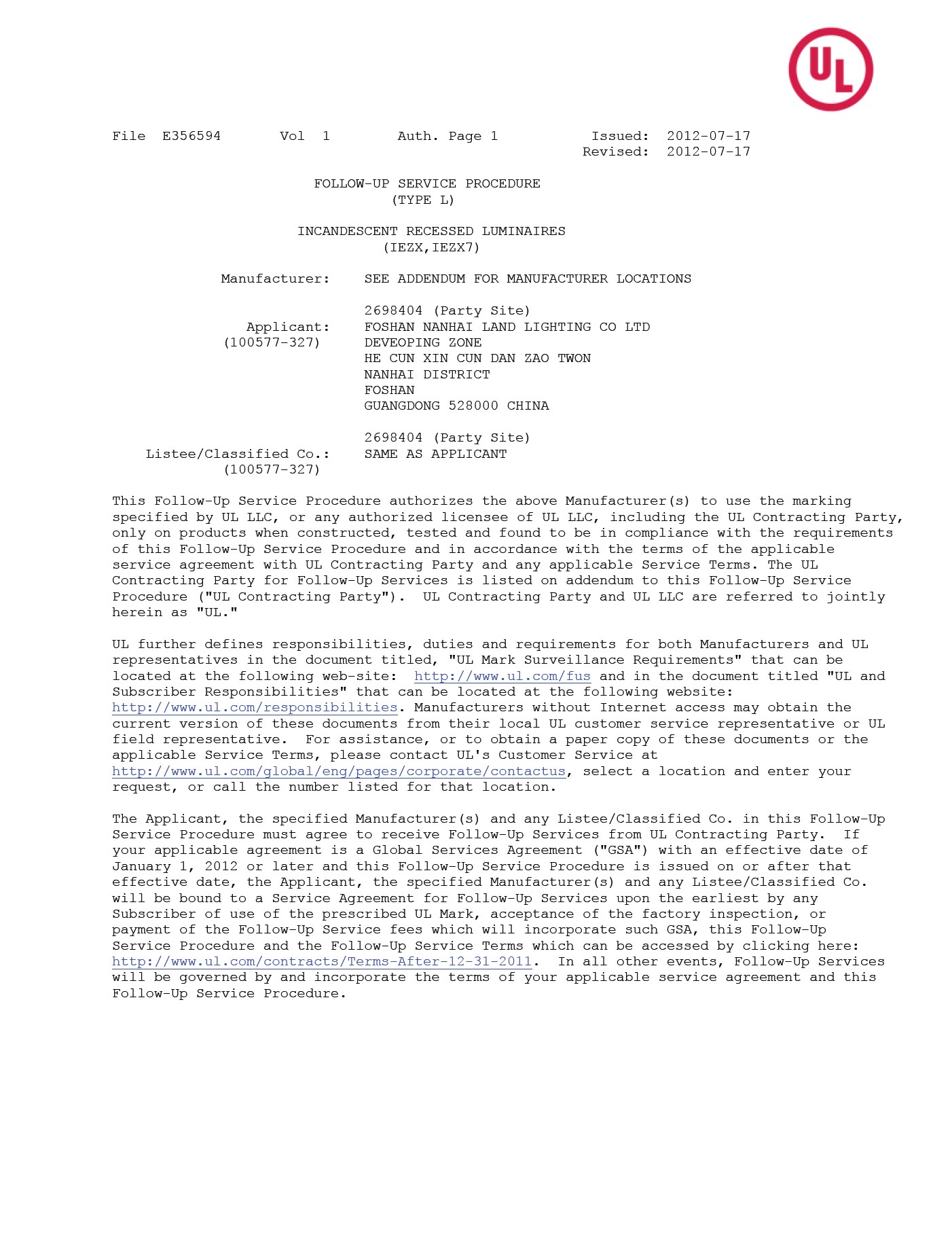 UL

File E356594 Vol 1 Auth. Page 1 Issued: 2012-07-17
Revised: 2012-07-17

FOLLOW-UP SERVICE PROCEDURE
(TYPE L)

INCANDESCENT RECESSED LUMINAIRES
(IEZX,IEZX7)

Manufacturer: SEE ADDENDUM FOR MANUFACTURER LOCATIONS

2698404 (Party Site)
Applicant: FOSHAN NANHAI LAND LIGHTING CO LTD
(100577-327) DEVEOPING ZONE
HE CUN XIN CUN DAN ZAO TWON
NANHAI DISTRICT
FOSHAN
GUANGDONG 528000 CHINA

2698404 (Party Site)
Listee/Classified Co.: SAME AS APPLICANT
(100577-327)

This Follow-Up Service Procedure authorizes the above Manufacturer(s) to use the marking specified by UL LLC, or any authorized licensee of UL LLC, including the UL Contracting Party, only on products when constructed, tested and found to be in compliance with the requirements of this Follow-Up Service Procedure and in accordance with the terms of the applicable service agreement with UL Contracting Party and any applicable Service Terms. The UL Contracting Party for Follow-Up Services is listed on addendum to this Follow-Up Service Procedure ("UL Contracting Party"). UL Contracting Party and UL LLC are referred to jointly herein as "UL."

UL further defines responsibilities, duties and requirements for both Manufacturers and UL representatives in the document titled, "UL Mark Surveillance Requirements" that can be located at the following web-site: http://www.ul.com/fus and in the document titled "UL and Subscriber Responsibilities" that can be located at the following website: http://www.ul.com/responsibilities. Manufacturers without Internet access may obtain the current version of these documents from their local UL customer service representative or UL field representative. For assistance, or to obtain a paper copy of these documents or the applicable Service Terms, please contact UL's Customer Service at http://www.ul.com/global/eng/pages/corporate/contactus, select a location and enter your request, or call the number listed for that location.

The Applicant, the specified Manufacturer(s) and any Listee/Classified Co. in this Follow-Up Service Procedure must agree to receive Follow-Up Services from UL Contracting Party. If your applicable agreement is a Global Services Agreement ("GSA") with an effective date of January 1, 2012 or later and this Follow-Up Service Procedure is issued on or after that effective date, the Applicant, the specified Manufacturer(s) and any Listee/Classified Co. will be bound to a Service Agreement for Follow-Up Services upon the earliest by any Subscriber of use of the prescribed UL Mark, acceptance of the factory inspection, or payment of the Follow-Up Service fees which will incorporate such GSA, this Follow-Up Service Procedure and the Follow-Up Service Terms which can be accessed by clicking here: http://www.ul.com/contracts/Terms-After-12-31-2011. In all other events, Follow-Up Services will be governed by and incorporate the terms of your applicable service agreement and this Follow-Up Service Procedure.